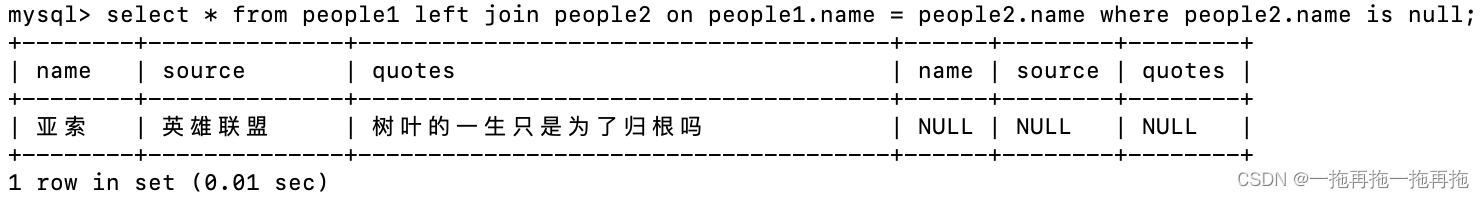 mysql> select * from people1 left join people2 on people1.name = people2.name where people2.name is null;

| name | source | quotes | name | source | quotes |
|---|---|---|---|---|---|
| 亚索 | 英雄联盟 | 树叶的一生只是为了归根吗 | NULL | NULL | NULL |

1 row in set (0.01 sec)

CSDN @一拖再拖一拖再拖